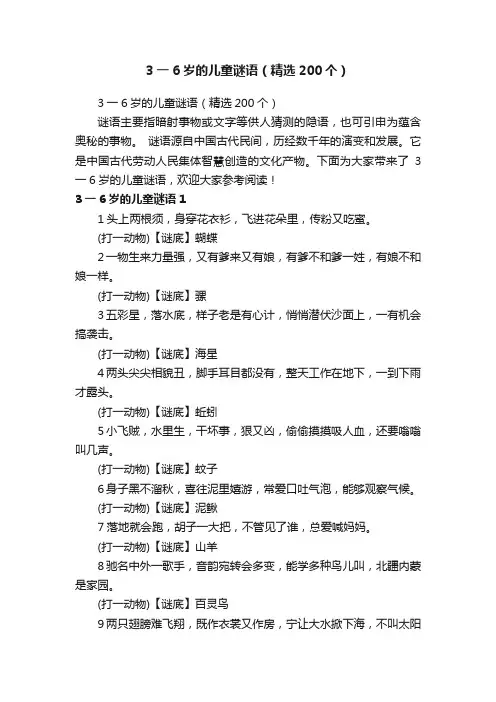 3 一 6 岁的儿童谜语（精选 200 个）

3 一 6 岁的儿童谜语（精选 200 个）

谜语主要指暗射事物或文字等供人猜测的隐语，也可引申为蕴含奥秘的事物。 谜语源自中国古代民间，历经数千年的演变和发展。它是中国古代劳动人民集体智慧创造的文化产物。下面为大家带来了 3 一 6 岁的儿童谜语，欢迎大家参考阅读！

3 一 6 岁的儿童谜语 1

1 头上两根须，身穿花衣衫，飞进花朵里，传粉又吃蜜。

(打一动物)【谜底】蝴蝶

2 一物生来力量强，又有爹来又有娘，有爹不和爹一姓，有娘不和娘一样。

(打一动物)【谜底】骡

3 五彩星，落水底，样子老是有心计，悄悄潜伏沙面上，一有机会搞袭击。

(打一动物)【谜底】海星

4 两头尖尖相貌丑，脚手耳目都没有，整天工作在地下，一到下雨才露头。

(打一动物)【谜底】蚯蚓

5 小飞贼，水里生，干坏事，狠又凶，偷偷摸摸吸人血，还要嗡嗡叫几声。

(打一动物)【谜底】蚊子

6 身子黑不溜秋，喜往泥里嬉游，常爱口吐气泡，能够观察气候。

(打一动物)【谜底】泥鳅

7 落地就会跑，胡子一大把，不管见了谁，总爱喊妈妈。

(打一动物)【谜底】山羊

8 驰名中外一歌手，音韵宛转会多变，能学多种鸟儿叫，北疆内蒙是家园。

(打一动物)【谜底】百灵鸟

9 两只翅膀难飞翔，既作衣裳又作房，宁让大水掀下海，不叫太阳